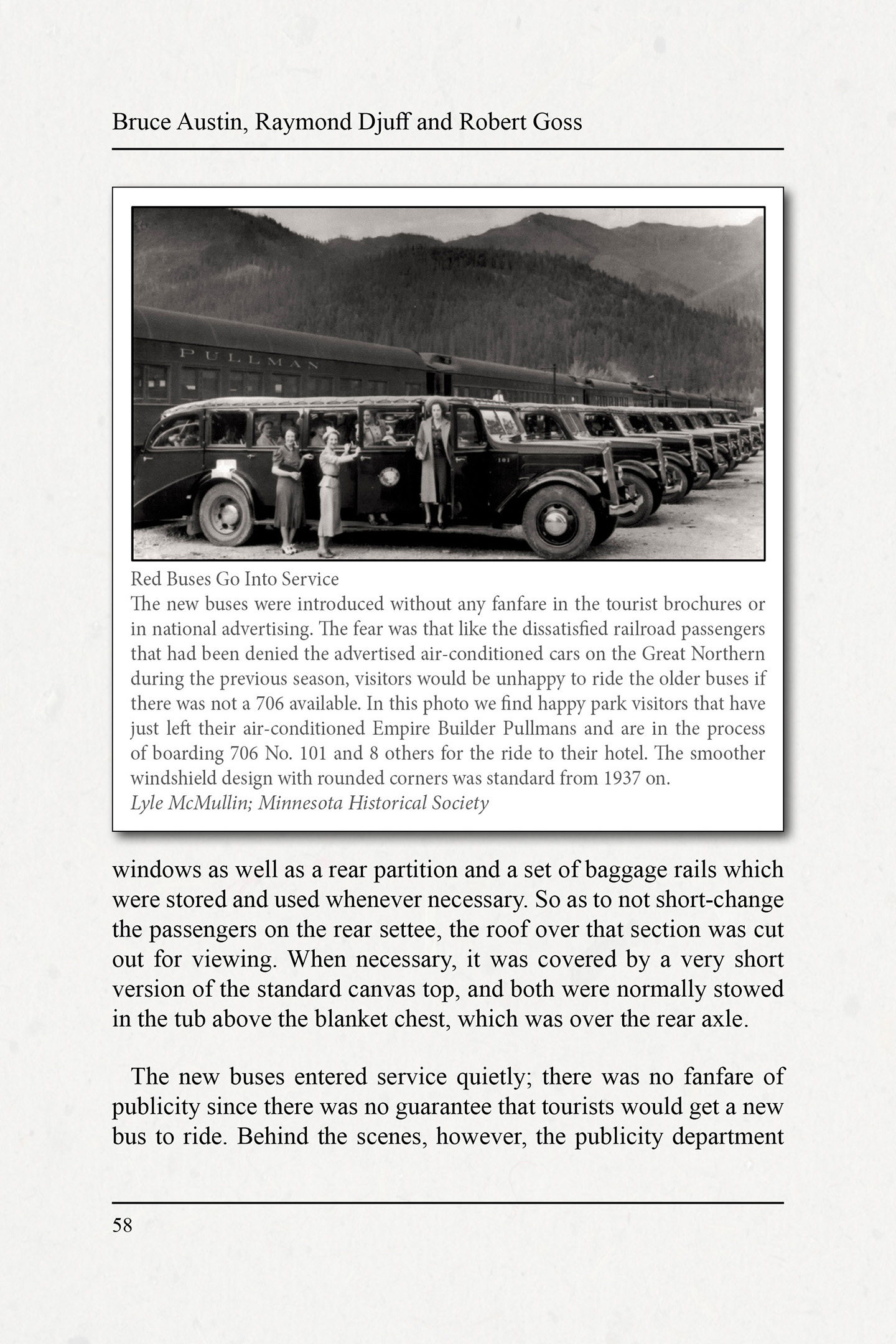 Bruce Austin, Raymond Djuff and Robert Goss

PULLMAN

101

Red Buses Go Into Service
The new buses were introduced without any fanfare in the tourist brochures or in national advertising. The fear was that like the dissatisfied railroad passengers that had been denied the advertised air-conditioned cars on the Great Northern during the previous season, visitors would be unhappy to ride the older buses if there was not a 706 available. In this photo we find happy park visitors that have just left their air-conditioned Empire Builder Pullmans and are in the process of boarding 706 No. 101 and 8 others for the ride to their hotel. The smoother windshield design with rounded corners was standard from 1937 on.
Lyle McMullin; Minnesota Historical Society

windows as well as a rear partition and a set of baggage rails which were stored and used whenever necessary. So as to not short-change the passengers on the rear settee, the roof over that section was cut out for viewing. When necessary, it was covered by a very short version of the standard canvas top, and both were normally stowed in the tub above the blanket chest, which was over the rear axle.

The new buses entered service quietly; there was no fanfare of publicity since there was no guarantee that tourists would get a new bus to ride. Behind the scenes, however, the publicity department

58